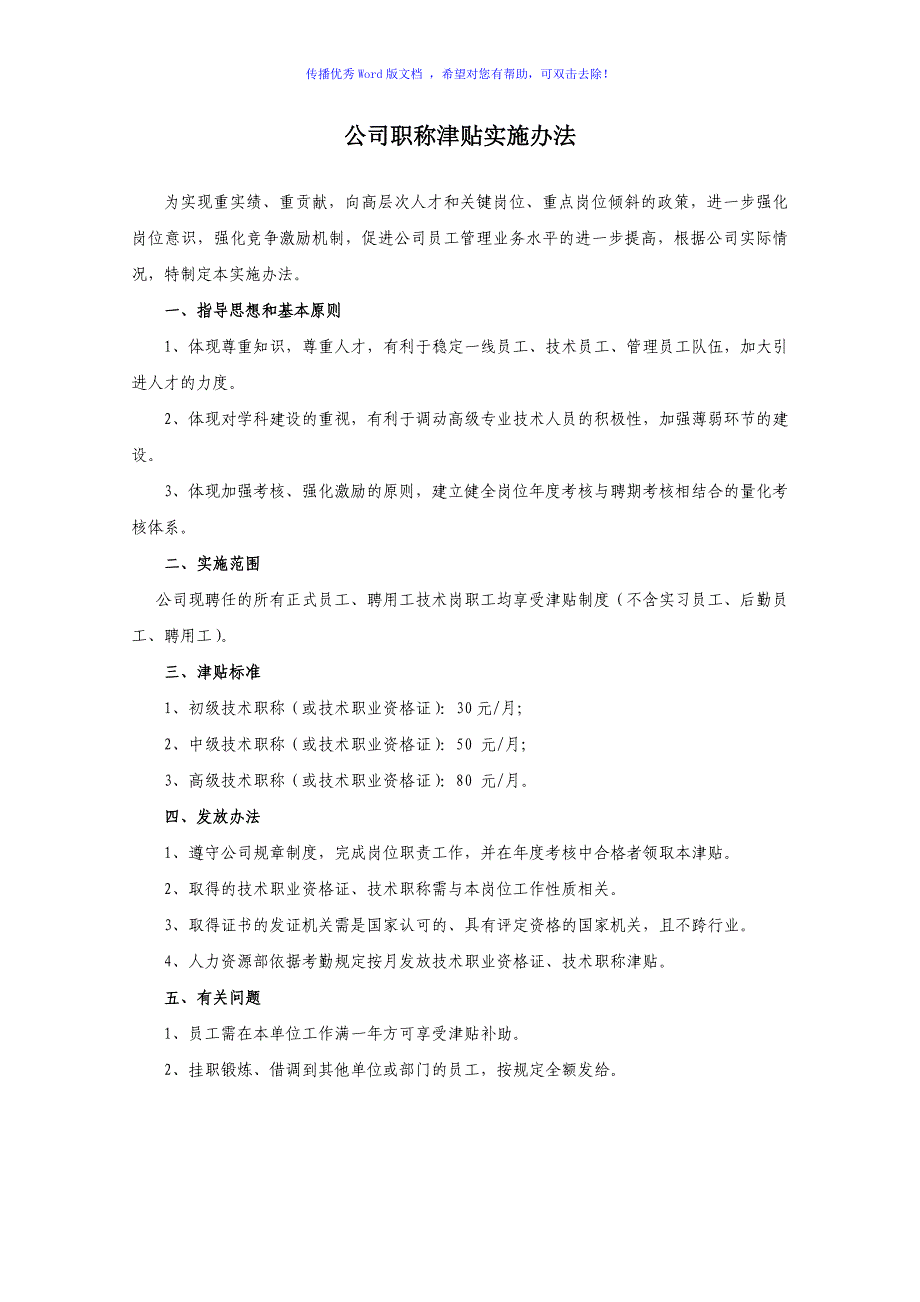 传播优秀Word版文档 ，希望对您有帮助，可双击去除！

公司职称津贴实施办法

为实现重实绩、重贡献，向高层次人才和关键岗位、重点岗位倾斜的政策，进一步强化岗位意识，强化竞争激励机制，促进公司员工管理业务水平的进一步提高，根据公司实际情况，特制定本实施办法。

一、指导思想和基本原则

1、体现尊重知识，尊重人才，有利于稳定一线员工、技术员工、管理员工队伍，加大引进人才的力度。

2、体现对学科建设的重视，有利于调动高级专业技术人员的积极性，加强薄弱环节的建设。

3、体现加强考核、强化激励的原则，建立健全岗位年度考核与聘期考核相结合的量化考核体系。

二、实施范围

公司现聘任的所有正式员工、聘用工技术岗职工均享受津贴制度（不含实习员工、后勤员工、聘用工）。

三、津贴标准

1、初级技术职称（或技术职业资格证）：30元/月；

2、中级技术职称（或技术职业资格证）：50 元/月；

3、高级技术职称（或技术职业资格证）：80 元/月。

四、发放办法

1、遵守公司规章制度，完成岗位职责工作，并在年度考核中合格者领取本津贴。

2、取得的技术职业资格证、技术职称需与本岗位工作性质相关。

3、取得证书的发证机关需是国家认可的、具有评定资格的国家机关，且不跨行业。

4、人力资源部依据考勤规定按月发放技术职业资格证、技术职称津贴。

五、有关问题

1、员工需在本单位工作满一年方可享受津贴补助。

2、挂职锻炼、借调到其他单位或部门的员工，按规定全额发给。